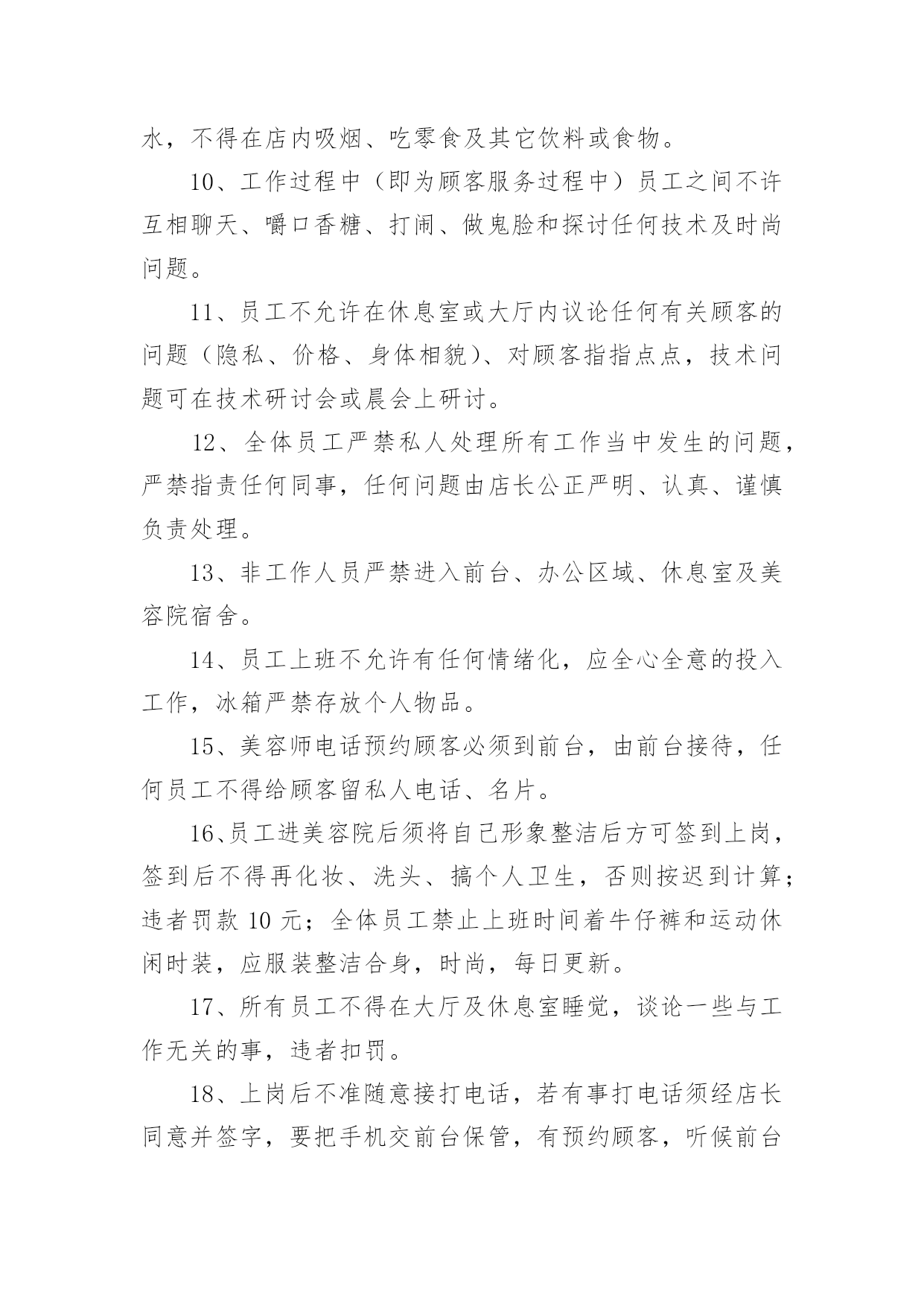 水，不得在店内吸烟、吃零食及其它饮料或食物。

10、工作过程中（即为顾客服务过程中）员工之间不许互相聊天、嚼口香糖、打闹、做鬼脸和探讨任何技术及时尚问题。

11、员工不允许在休息室或大厅内议论任何有关顾客的问题（隐私、价格、身体相貌）、对顾客指指点点，技术问题可在技术研讨会或晨会上研讨。

12、全体员工严禁私人处理所有工作当中发生的问题，严禁指责任何同事，任何问题由店长公正严明、认真、谨慎负责处理。

13、非工作人员严禁进入前台、办公区域、休息室及美容院宿舍。

14、员工上班不允许有任何情绪化，应全心全意的投入工作，冰箱严禁存放个人物品。

15、美容师电话预约顾客必须到前台，由前台接待，任何员工不得给顾客留私人电话、名片。

16、员工进美容院后须将自己形象整洁后方可签到上岗，签到后不得再化妆、洗头、搞个人卫生，否则按迟到计算；违者罚款 10 元；全体员工禁止上班时间着牛仔裤和运动休闲时装，应服装整洁合身，时尚，每日更新。

17、所有员工不得在大厅及休息室睡觉，谈论一些与工作无关的事，违者扣罚。

18、上岗后不准随意接打电话，若有事打电话须经店长同意并签字，要把手机交前台保管，有预约顾客，听候前台